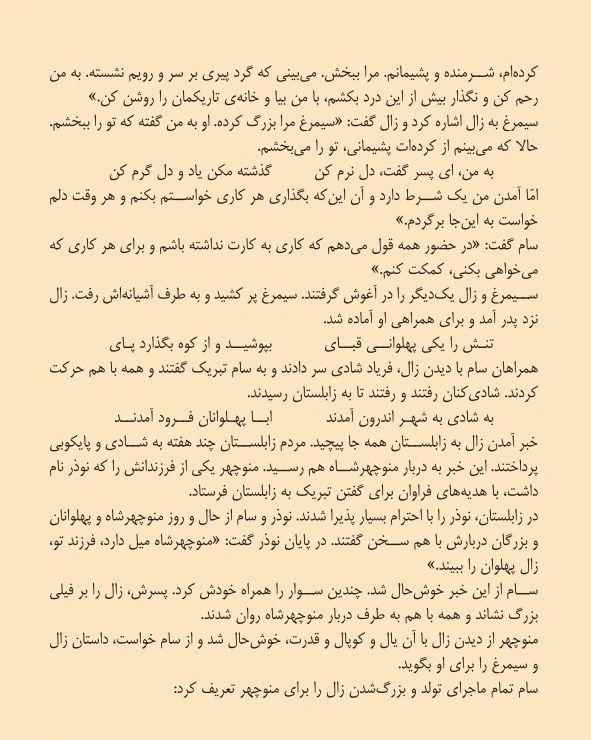 کرده‌ام، شرمنده و پشیمانم. مرا ببخش. می‌بینی که گرد پیری بر سر و رویم نشسته. به من رحم کن و نگذار بیش از این درد بکشم، با من بیا و خانه‌ی تاریکمان را روشن کن.»
سیمرغ به زال اشاره کرد و زال گفت: «سیمرغ مرا بزرگ کرده. او به من گفته که تو را ببخشم. حالا که می‌بینم از کرده‌ات پشیمانی، تو را می‌بخشم.

به من، ای پسر گفت، دل نرم کن گذشته مکن یاد و دل گرم کن

امّا آمدن من یک شرط دارد و آن این‌که بگذاری هر کاری خواستم بکنم و هر وقت دلم خواست به این‌جا برگردم.»
سام گفت: «در حضور همه قول می‌دهم که کاری به کارت نداشته باشم و برای هر کاری که می‌خواهی بکنی، کمکت کنم.»
سیمرغ و زال یک‌دیگر را در آغوش گرفتند. سیمرغ پر کشید و به طرف آشیانه‌اش رفت. زال نزد پدر آمد و برای همراهی او آماده شد.

تنش را یکی پهلوانی قبای بپوشید و از کوه بگذارد پای

همراهان سام با دیدن زال، فریاد شادی سر دادند و به سام تبریک گفتند و همه با هم حرکت کردند. شادی‌کنان رفتند و رفتند تا به زابلستان رسیدند.

به شادی به شهر اندرون آمدند ابا پهلوانان فرود آمدند

خبر آمدن زال به زابلستان همه جا پیچید. مردم زابلستان چند هفته به شادی و پایکوبی پرداختند. این خبر به دربار منوچهرشاه هم رسید. منوچهر یکی از فرزندانش را که نوذر نام داشت، با هدیه‌های فراوان برای گفتن تبریک به زابلستان فرستاد.
در زابلستان، نوذر را با احترام بسیار پذیرا شدند. نوذر و سام از حال و روز منوچهرشاه و پهلوانان و بزرگان دربارش با هم سخن گفتند. در پایان نوذر گفت: «منوچهرشاه میل دارد، فرزند تو، زال پهلوان را ببیند.»
سام از این خبر خوش‌حال شد. چندین سوار را همراه خودش کرد. پسرش، زال را بر فیلی بزرگ نشاند و همه با هم به طرف دربار منوچهرشاه روان شدند.
منوچهر از دیدن زال با آن یال و کوپال و قدرت، خوش‌حال شد و از سام خواست، داستان زال و سیمرغ را برای او بگوید.
سام تمام ماجرای تولد و بزرگ‌شدن زال را برای منوچهر تعریف کرد: